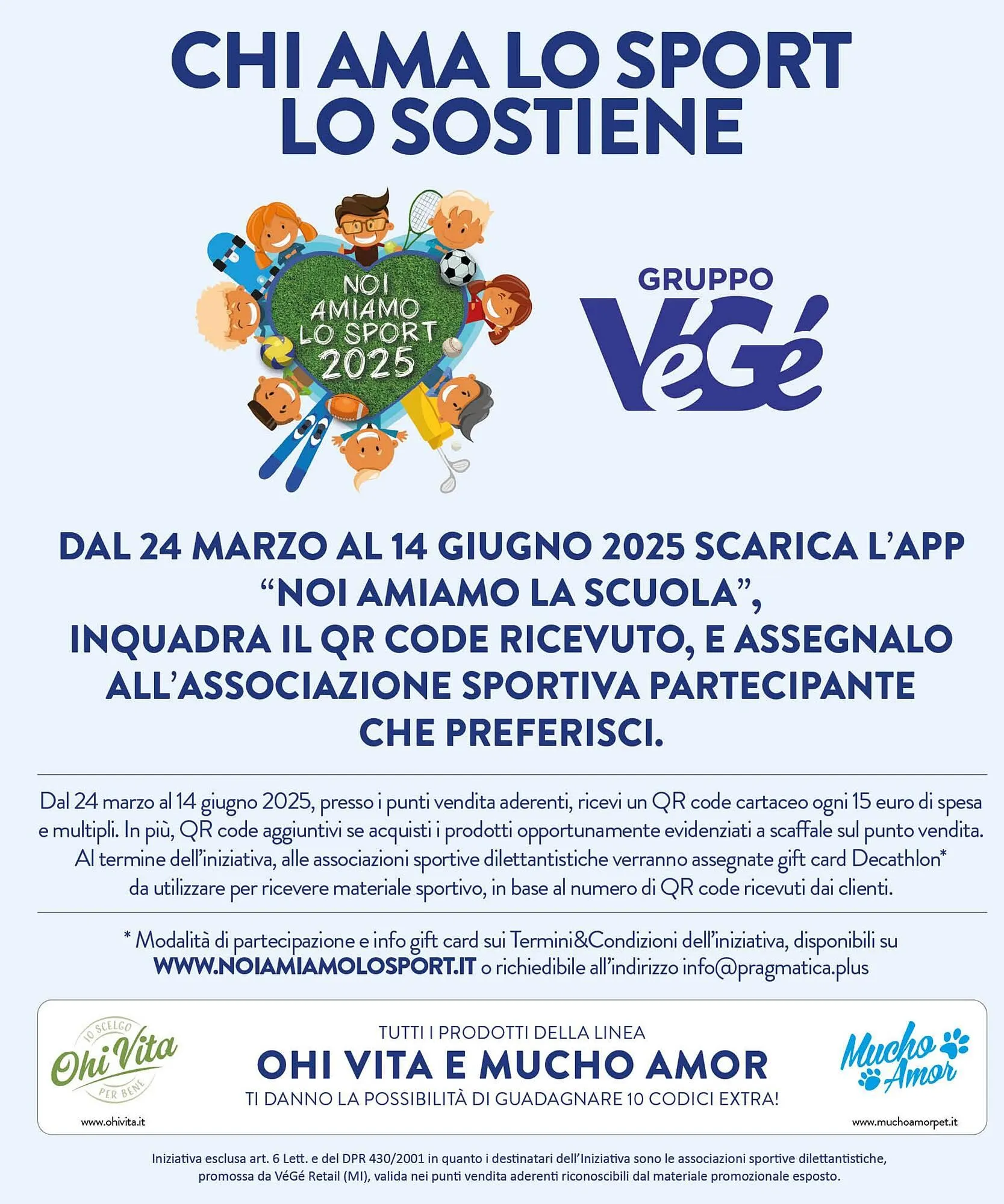 CHI AMA LO SPORT LO SOSTIENE

NOI AMIAMO LO SPORT 2025

GRUPPO VéGé

DAL 24 MARZO AL 14 GIUGNO 2025 SCARICA L'APP "NOI AMIAMO LA SCUOLA", INQUADRA IL QR CODE RICEVUTO, E ASSEGNALO ALL'ASSOCIAZIONE SPORTIVA PARTECIPANTE CHE PREFERISCI.

Dal 24 marzo al 14 giugno 2025, presso i punti vendita aderenti, ricevi un QR code cartaceo ogni 15 euro di spesa e multipli. In più, QR code aggiuntivi se acquisti i prodotti opportunamente evidenziati a scaffale sul punto vendita. Al termine dell'iniziativa, alle associazioni sportive dilettantistiche verranno assegnate gift card Decathlon* da utilizzare per ricevere materiale sportivo, in base al numero di QR code ricevuti dai clienti.

* Modalità di partecipazione e info gift card sui Termini&Condizioni dell'iniziativa, disponibili su WWW.NOIAMIAMOLOSPORT.IT o richiedibile all'indirizzo info@pragmatica.plus

IO SCELGO Ohi Vita PER BENE

www.ohivita.it

TUTTI I PRODOTTI DELLA LINEA
OHI VITA E MUCHO AMOR
TI DANNO LA POSSIBILITÀ DI GUADAGNARE 10 CODICI EXTRA!

Mucho Amor

www.muchoamorpet.it

Iniziativa esclusa art. 6 Lett. e del DPR 430/2001 in quanto i destinatari dell'Iniziativa sono le associazioni sportive dilettantistiche, promossa da VéGé Retail (MI), valida nei punti vendita aderenti riconoscibili dal materiale promozionale esposto.